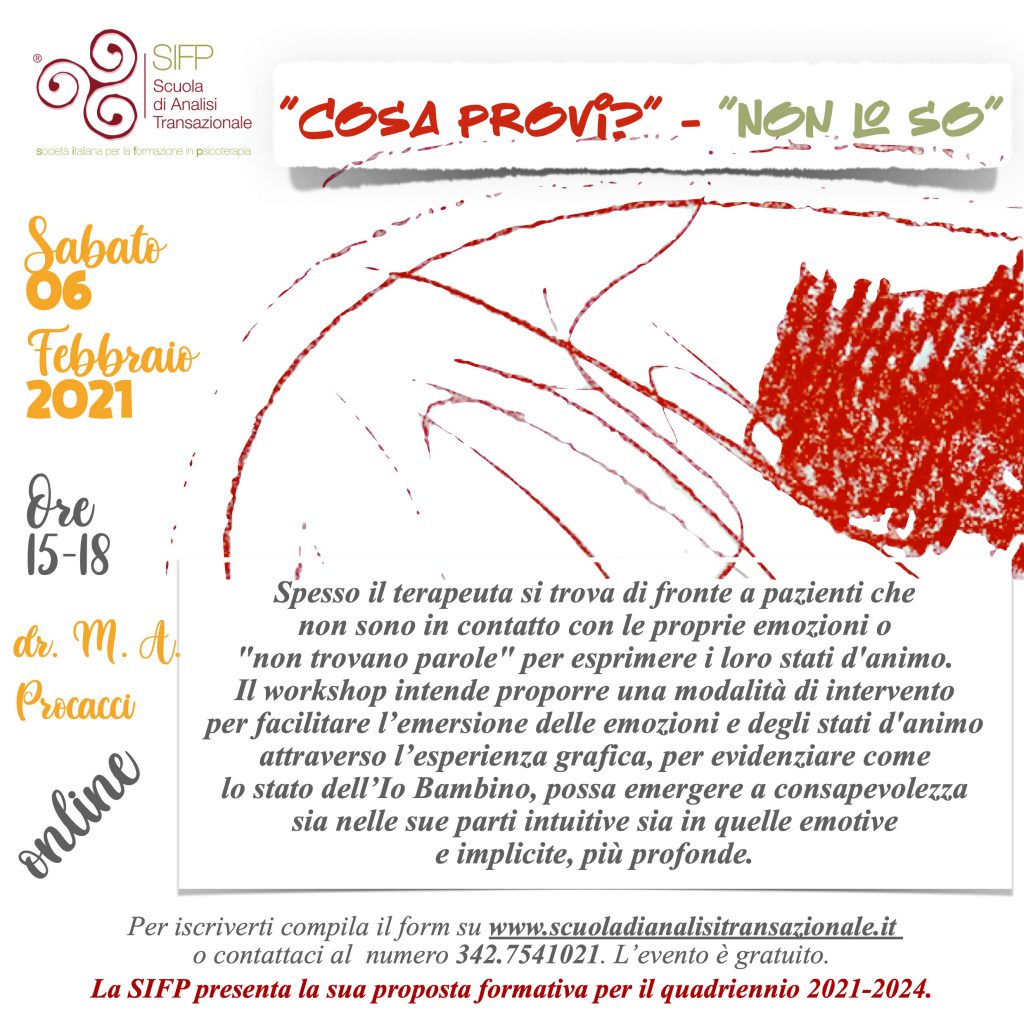 ®
SIFP
Scuola di Analisi Transazionale
società italiana per la formazione in psicoterapia

"COSA PROVI?" - "NON LO SO"

Sabato
06
Febbraio
2021

Ore
15-18

dr. M. A. Procacci

online

Spesso il terapeuta si trova di fronte a pazienti che non sono in contatto con le proprie emozioni o "non trovano parole" per esprimere i loro stati d'animo. Il workshop intende proporre una modalità di intervento per facilitare l'emersione delle emozioni e degli stati d'animo attraverso l'esperienza grafica, per evidenziare come lo stato dell'Io Bambino, possa emergere a consapevolezza sia nelle sue parti intuitive sia in quelle emotive e implicite, più profonde.

Per iscriverti compila il form su www.scuoladianalisitransazionale.it o contattaci al numero 342.7541021. L'evento è gratuito.

La SIFP presenta la sua proposta formativa per il quadriennio 2021-2024.